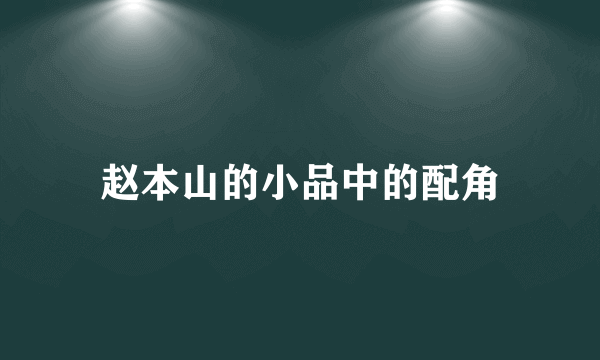 赵本山的小品中的配角